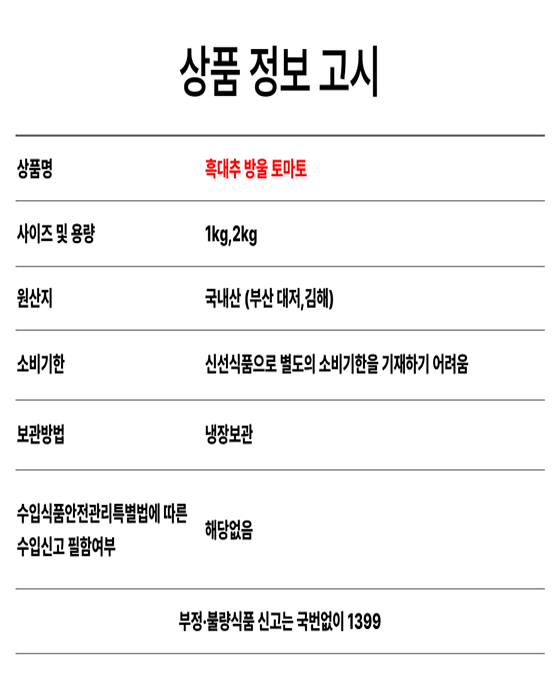 상품 정보 고시

상품명
흑대추 방울 토마토

사이즈 및 용량
1kg,2kg

원산지
국내산 (부산 대저,김해)

소비기한
신선식품으로 별도의 소비기한을 기재하기 어려움

보관방법
냉장보관

수입식품안전관리특별법에 따른 수입신고 필함여부
해당없음

부정·불량식품 신고는 국번없이 1399